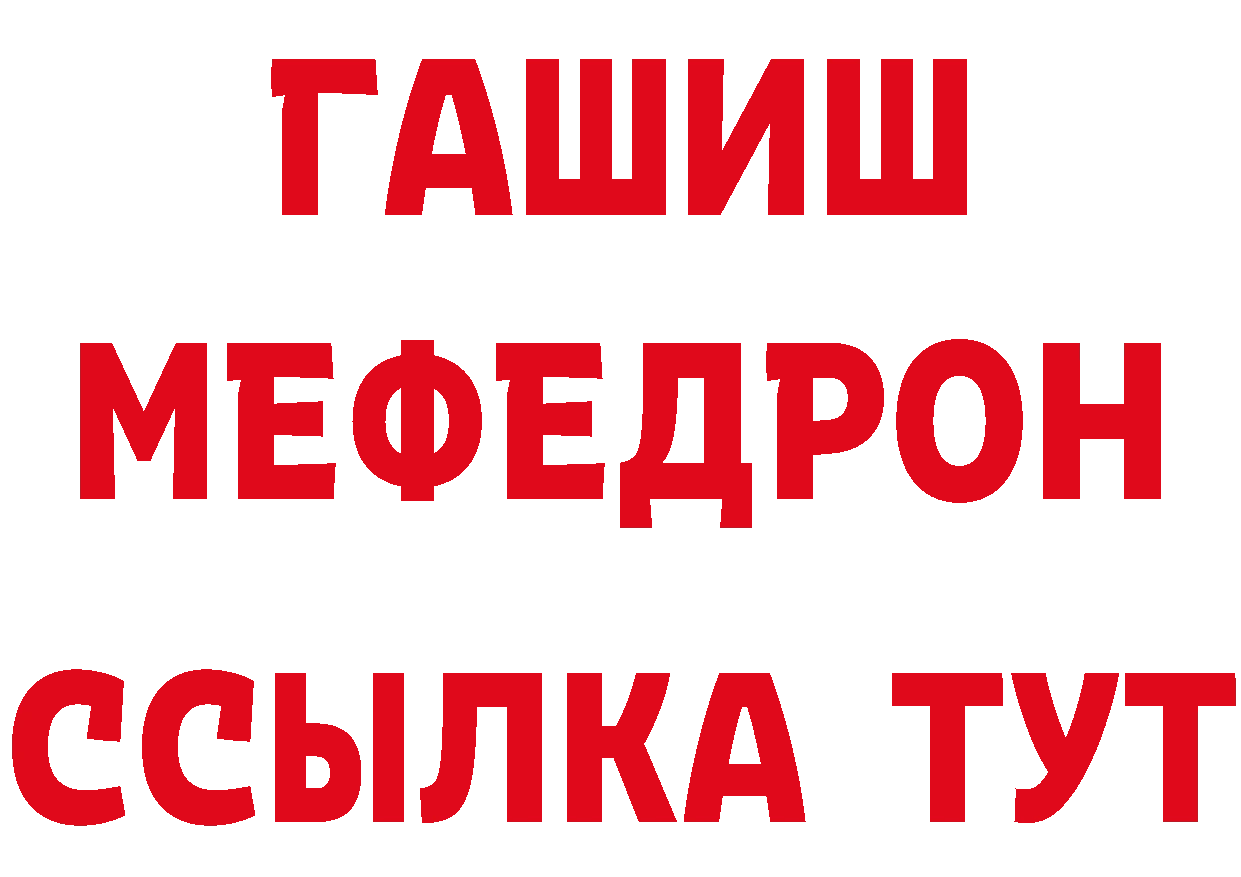 ГАШИШ
МЕФЕДРОН
ССЫЛКА ТУТ